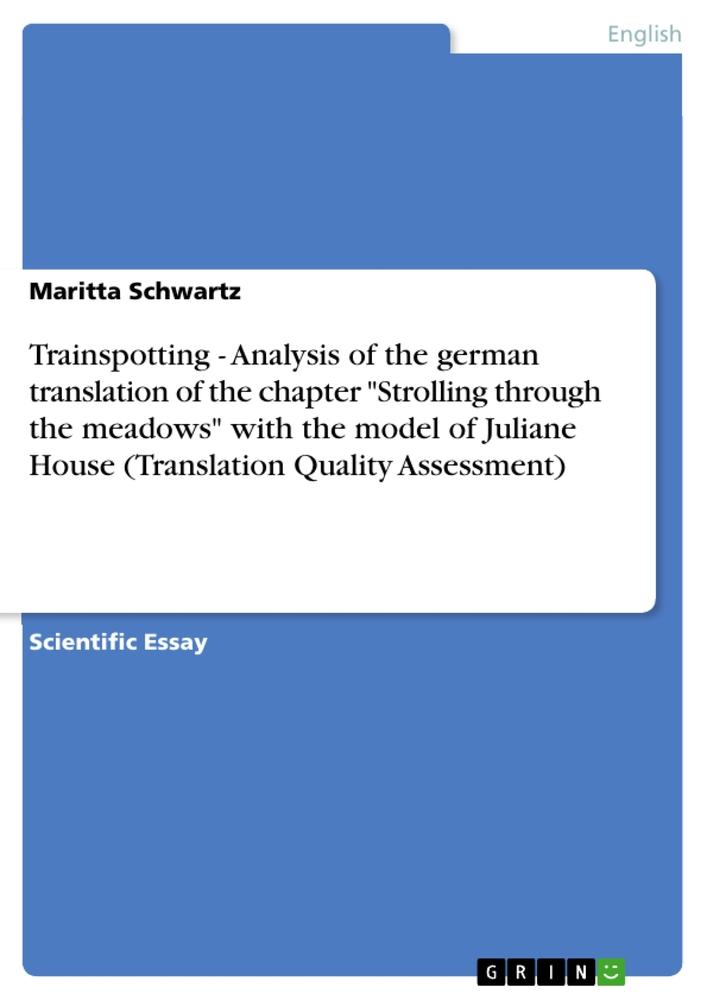 English

Maritta Schwartz

Trainspotting - Analysis of the german translation of the chapter "Strolling through the meadows" with the model of Juliane House (Translation Quality Assessment)

Scientific Essay

GRIN